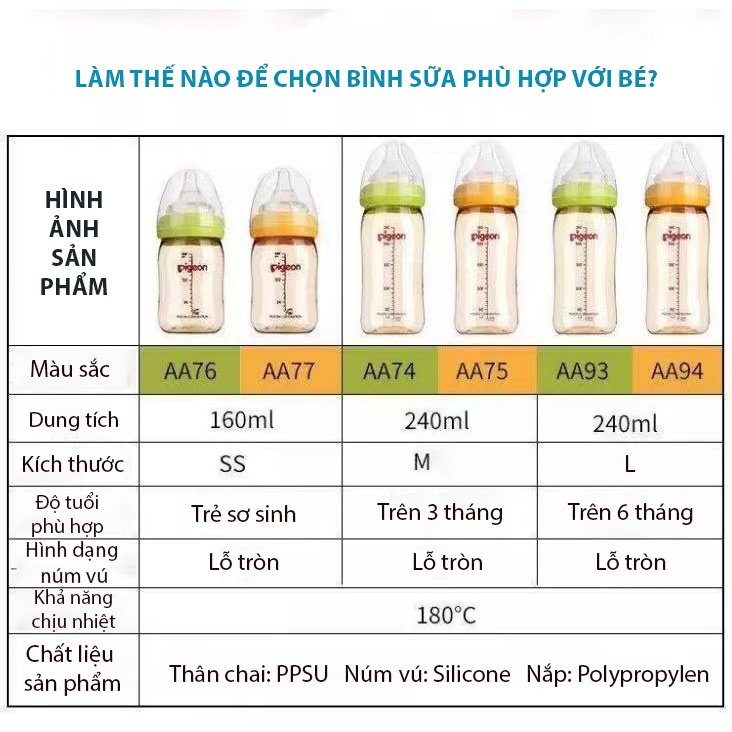 LÀM THẾ NÀO ĐỂ CHỌN BÌNH SỮA PHÙ HỢP VỚI BÉ?

| HÌNH ẢNH SẢN PHẨM | pigeon | pigeon | pigeon | pigeon | pigeon | pigeon |
|---|---|---|---|---|---|---|
| Màu sắc | AA76 | AA77 | AA74 | AA75 | AA93 | AA94 |
| Dung tích | 160ml | | 240ml | | 240ml | |
| Kích thước | SS | | M | | L | |
| Độ tuổi phù hợp | Trẻ sơ sinh | | Trên 3 tháng | | Trên 6 tháng | |
| Hình dạng núm vú | Lỗ tròn | | Lỗ tròn | | Lỗ tròn | |
| Khả năng chịu nhiệt | 180°C | | | | | |
| Chất liệu sản phẩm | Thân chai: PPSU Núm vú: Silicone Nắp: Polypropylen | | | | | |